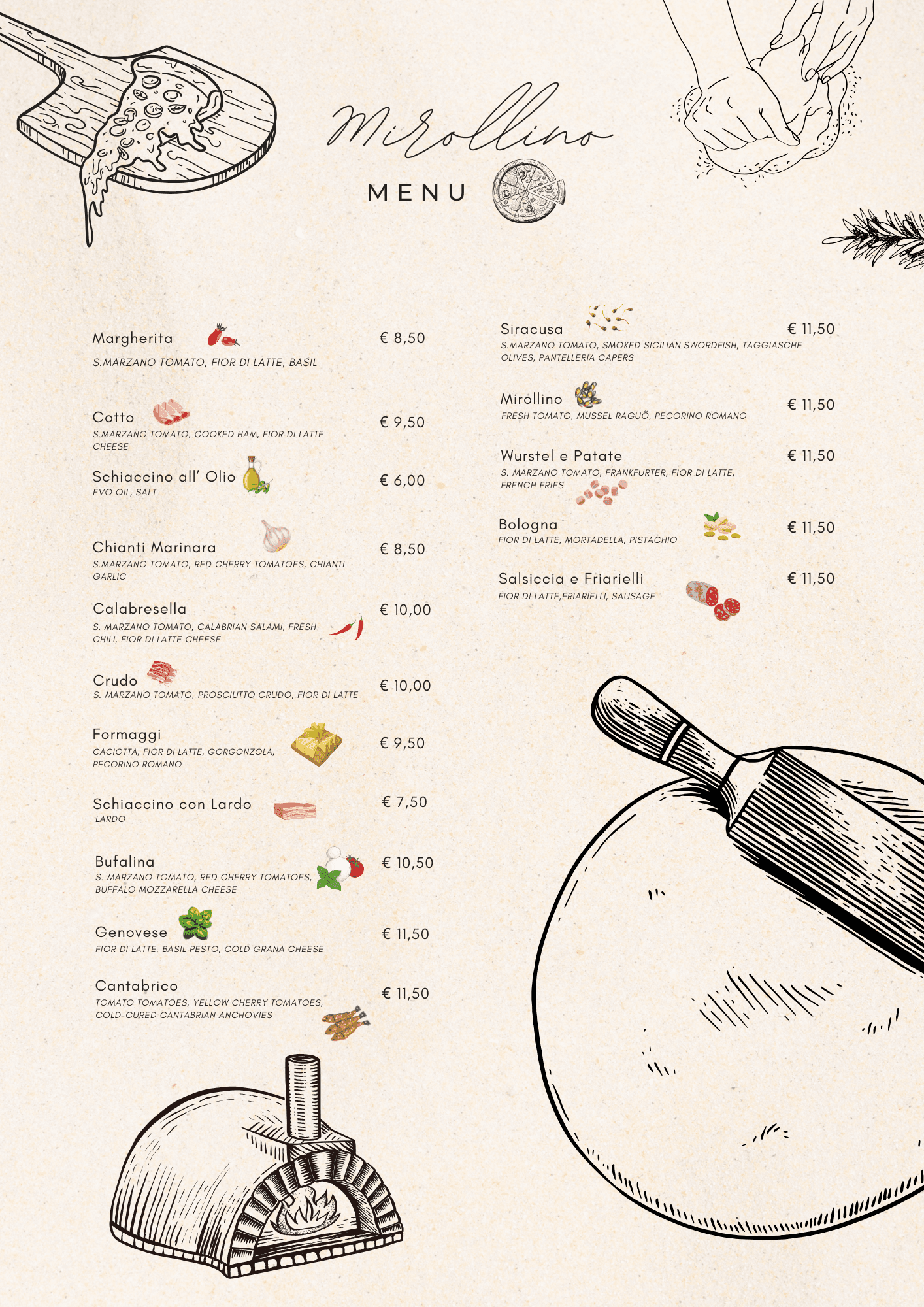 Mirollino

MENU

Margherita
€ 8,50
S.MARZANO TOMATO, FIOR DI LATTE, BASIL

Cotto
€ 9,50
S.MARZANO TOMATO, COOKED HAM, FIOR DI LATTE CHEESE

Schiaccino all' Olio
€ 6,00
EVO OIL, SALT

Chianti Marinara
€ 8,50
S.MARZANO TOMATO, RED CHERRY TOMATOES, CHIANTI GARLIC

Calabresella
€ 10,00
S. MARZANO TOMATO, CALABRIAN SALAMI, FRESH CHILI, FIOR DI LATTE CHEESE

Crudo
€ 10,00
S. MARZANO TOMATO, PROSCIUTTO CRUDO, FIOR DI LATTE

Formaggi
€ 9,50
CACIOTTA, FIOR DI LATTE, GORGONZOLA, PECORINO ROMANO

Schiaccino con Lardo
€ 7,50
LARDO

Bufalina
€ 10,50
S. MARZANO TOMATO, RED CHERRY TOMATOES, BUFFALO MOZZARELLA CHEESE

Genovese
€ 11,50
FIOR DI LATTE, BASIL PESTO, COLD GRANA CHEESE

Cantabrico
€ 11,50
TOMATO TOMATOES, YELLOW CHERRY TOMATOES, COLD-CURED CANTABRIAN ANCHOVIES

Siracusa
€ 11,50
S.MARZANO TOMATO, SMOKED SICILIAN SWORDFISH, TAGGIASCHE OLIVES, PANTELLERIA CAPERS

Mirollino
€ 11,50
FRESH TOMATO, MUSSEL RAGUÕ, PECORINO ROMANO

Wurstel e Patate
€ 11,50
S. MARZANO TOMATO, FRANKFURTER, FIOR DI LATTE, FRENCH FRIES

Bologna
€ 11,50
FIOR DI LATTE, MORTADELLA, PISTACHIO

Salsiccia e Friarielli
€ 11,50
FIOR DI LATTE,FRIARIELLI, SAUSAGE